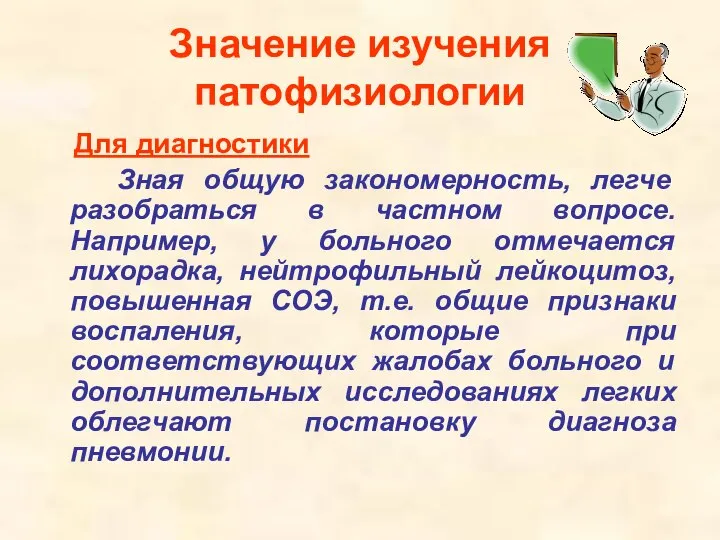 Значение изучения патофизиологии

Для диагностики

Зная общую закономерность, легче разобраться в частном вопросе. Например, у больного отмечается лихорадка, нейтрофильный лейкоцитоз, повышенная СОЭ, т.е. общие признаки воспаления, которые при соответствующих жалобах больного и дополнительных исследованиях легких облегчают постановку диагноза пневмонии.